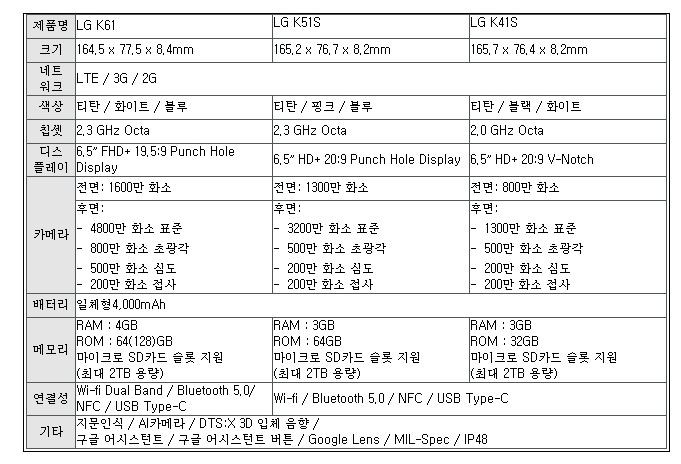 | 제품명 | LG K61 | LG K51S | LG K41S |
|---|---|---|---|
| 크기 | 164.5 x 77.5 x 8.4mm | 165.2 x 76.7 x 8.2mm | 165.7 x 76.4 x 8.2mm |
| 네트워크 | LTE / 3G / 2G | | |
| 색상 | 티탄 / 화이트 / 블루 | 티탄 / 핑크 / 블루 | 티탄 / 블랙 / 화이트 |
| 칩셋 | 2.3 GHz Octa | 2.3 GHz Octa | 2.0 GHz Octa |
| 디스플레이 | 6.5" FHD+ 19.5:9 Punch Hole Display | 6.5" HD+ 20:9 Punch Hole Display | 6.5" HD+ 20:9 V-Notch |
| 카메라 | 전면: 1600만 화소 | 전면: 1300만 화소 | 전면: 800만 화소 |
| | 후면: - 4800만 화소 표준 - 800만 화소 초광각 - 500만 화소 심도 - 200만 화소 접사 | 후면: - 3200만 화소 표준 - 500만 화소 초광각 - 200만 화소 심도 - 200만 화소 접사 | 후면: - 1300만 화소 표준 - 500만 화소 초광각 - 200만 화소 심도 - 200만 화소 접사 |
| 배터리 | 일체형4,000mAh | | |
| 메모리 | RAM : 4GB ROM : 64(128)GB 마이크로 SD카드 슬롯 지원 (최대 2TB 용량) | RAM : 3GB ROM : 64GB 마이크로 SD카드 슬롯 지원 (최대 2TB 용량) | RAM : 3GB ROM : 32GB 마이크로 SD카드 슬롯 지원 (최대 2TB 용량) |
| 연결성 | Wi-fi Dual Band / Bluetooth 5.0/ NFC / USB Type-C | Wi-fi / Bluetooth 5.0 / NFC / USB Type-C | |
| 기타 | 지문인식 / AI카메라 / DTS:X 3D 입체 음향 / 구글 어시스턴트 / 구글 어시스턴트 버튼 / Google Lens / MIL-Spec / IP48 | | |